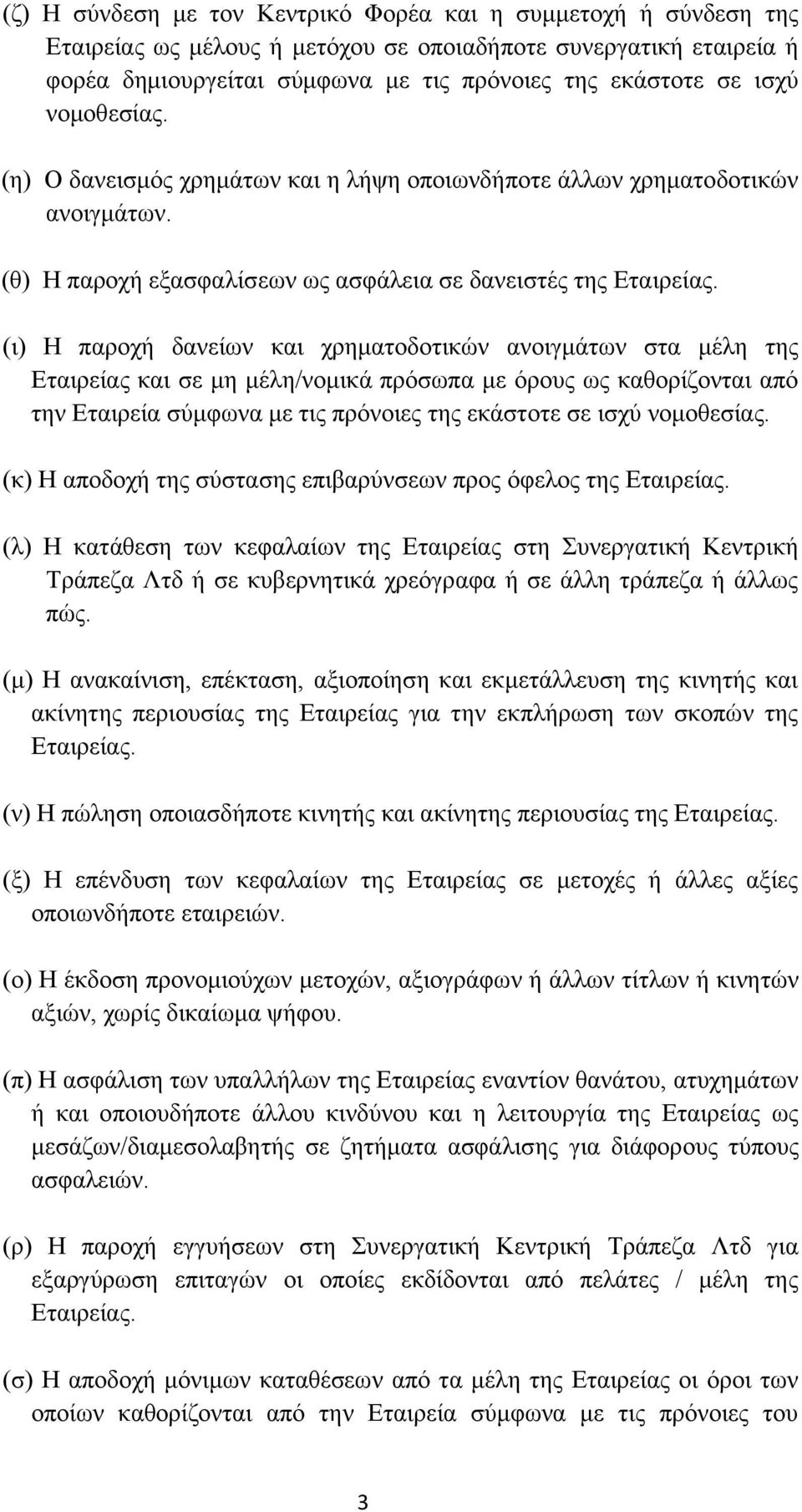 (ζ) Η σύνδεση με τον Κεντρικό Φορέα και η συμμετοχή ή σύνδεση της Εταιρείας ως μέλους ή μετόχου σε οποιαδήποτε συνεργατική εταιρεία ή φορέα δημιουργείται σύμφωνα με τις πρόνοιες της εκάστοτε σε ισχύ νομοθεσίας.

(η) Ο δανεισμός χρημάτων και η λήψη οποιωνδήποτε άλλων χρηματοδοτικών ανοιγμάτων.

(θ) Η παροχή εξασφαλίσεων ως ασφάλεια σε δανειστές της Εταιρείας.

(ι) Η παροχή δανείων και χρηματοδοτικών ανοιγμάτων στα μέλη της Εταιρείας και σε μη μέλη/νομικά πρόσωπα με όρους ως καθορίζονται από την Εταιρεία σύμφωνα με τις πρόνοιες της εκάστοτε σε ισχύ νομοθεσίας.

(κ) Η αποδοχή της σύστασης επιβαρύνσεων προς όφελος της Εταιρείας.

(λ) Η κατάθεση των κεφαλαίων της Εταιρείας στη Συνεργατική Κεντρική Τράπεζα Λτδ ή σε κυβερνητικά χρεόγραφα ή σε άλλη τράπεζα ή άλλως πώς.

(μ) Η ανακαίνιση, επέκταση, αξιοποίηση και εκμετάλλευση της κινητής και ακίνητης περιουσίας της Εταιρείας για την εκπλήρωση των σκοπών της Εταιρείας.

(ν) Η πώληση οποιασδήποτε κινητής και ακίνητης περιουσίας της Εταιρείας.

(ξ) Η επένδυση των κεφαλαίων της Εταιρείας σε μετοχές ή άλλες αξίες οποιωνδήποτε εταιρειών.

(ο) Η έκδοση προνομιούχων μετοχών, αξιογράφων ή άλλων τίτλων ή κινητών αξιών, χωρίς δικαίωμα ψήφου.

(π) Η ασφάλιση των υπαλλήλων της Εταιρείας εναντίον θανάτου, ατυχημάτων ή και οποιουδήποτε άλλου κινδύνου και η λειτουργία της Εταιρείας ως μεσάζων/διαμεσολαβητής σε ζητήματα ασφάλισης για διάφορους τύπους ασφαλειών.

(ρ) Η παροχή εγγυήσεων στη Συνεργατική Κεντρική Τράπεζα Λτδ για εξαργύρωση επιταγών οι οποίες εκδίδονται από πελάτες / μέλη της Εταιρείας.

(σ) Η αποδοχή μόνιμων καταθέσεων από τα μέλη της Εταιρείας οι όροι των οποίων καθορίζονται από την Εταιρεία σύμφωνα με τις πρόνοιες του

3